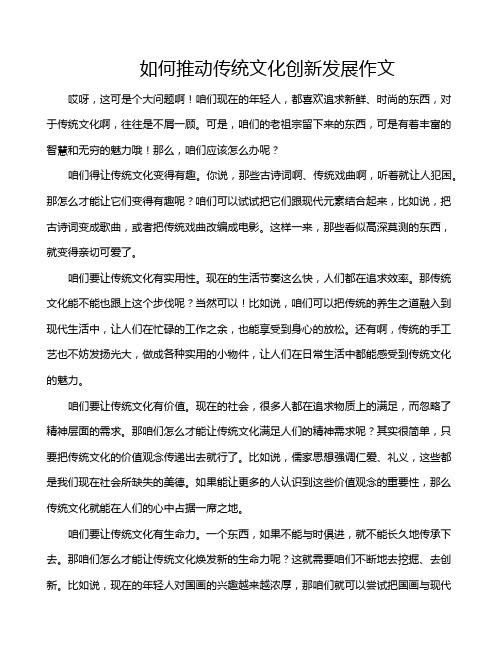 如何推动传统文化创新发展作文

哎呀，这可是个大问题啊！咱们现在的年轻人，都喜欢追求新鲜、时尚的东西，对于传统文化啊，往往是不屑一顾。可是，咱们的老祖宗留下来的东西，可是有着丰富的智慧和无穷的魅力哦！那么，咱们应该怎么办呢？

咱们得让传统文化变得有趣。你说，那些古诗词啊、传统戏曲啊，听着就让人犯困。那怎么才能让它们变得有趣呢？咱们可以试试把它们跟现代元素结合起来，比如说，把古诗词变成歌曲，或者把传统戏曲改编成电影。这样一来，那些看似高深莫测的东西，就变得亲切可爱了。

咱们要让传统文化有实用性。现在的生活节奏这么快，人们都在追求效率。那传统文化能不能也跟上这个步伐呢？当然可以！比如说，咱们可以把传统的养生之道融入到现代生活中，让人们在忙碌的工作之余，也能享受到身心的放松。还有啊，传统的手工艺也不妨发扬光大，做成各种实用的小物件，让人们在日常生活中都能感受到传统文化的魅力。

咱们要让传统文化有价值。现在的社会，很多人都在追求物质上的满足，而忽略了精神层面的需求。那咱们怎么才能让传统文化满足人们的精神需求呢？其实很简单，只要把传统文化的价值观念传递出去就行了。比如说，儒家思想强调仁爱、礼义，这些都是我们现在社会所缺失的美德。如果能让更多的人认识到这些价值观念的重要性，那么传统文化就能在人们的心中占据一席之地。

咱们要让传统文化有生命力。一个东西，如果不能与时俱进，就不能长久地传承下去。那咱们怎么才能让传统文化焕发新的生命力呢？这就需要咱们不断地去挖掘、去创新。比如说，现在的年轻人对国画的兴趣越来越浓厚，那咱们就可以尝试把国画与现代